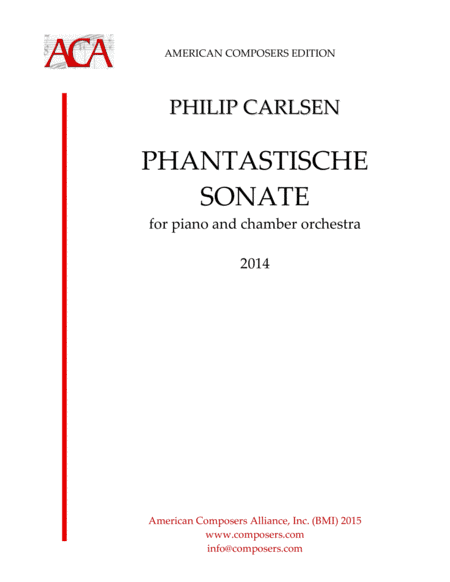 ACA

AMERICAN COMPOSERS EDITION

PHILIP CARLSEN

PHANTASTISCHE SONATE

for piano and chamber orchestra

2014

American Composers Alliance, Inc. (BMI) 2015
www.composers.com
info@composers.com